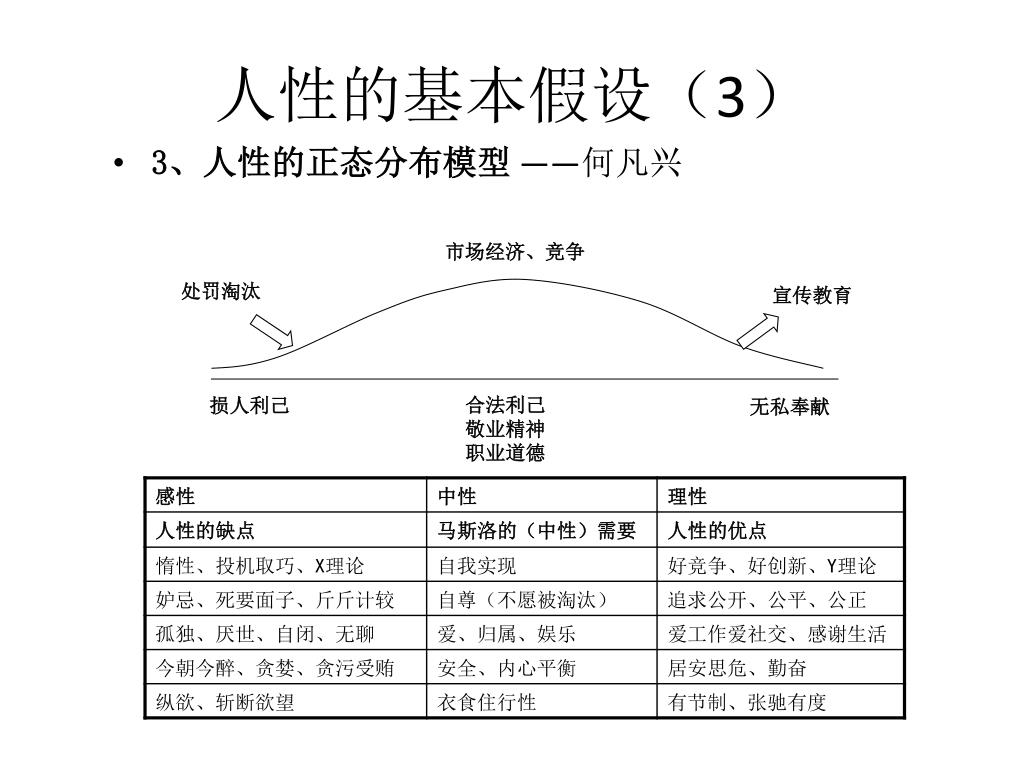 人性的基本假设（3）

• 3、人性的正态分布模型 ——何凡兴

市场经济、竞争

处罚淘汰

宣传教育

损人利己

合法利己
敬业精神
职业道德

无私奉献

| 感性 | 中性 | 理性 |
|---|---|---|
| 人性的缺点 | 马斯洛的（中性）需要 | 人性的优点 |
| 惰性、投机取巧、X理论 | 自我实现 | 好竞争、好创新、Y理论 |
| 妒忌、死要面子、斤斤计较 | 自尊（不愿被淘汰） | 追求公开、公平、公正 |
| 孤独、厌世、自闭、无聊 | 爱、归属、娱乐 | 爱工作爱社交、感谢生活 |
| 今朝今醉、贪婪、贪污受贿 | 安全、内心平衡 | 居安思危、勤奋 |
| 纵欲、斩断欲望 | 衣食住行性 | 有节制、张驰有度 |